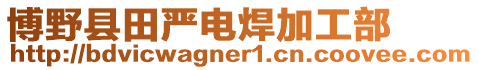 博野县田严电焊加工部
http://bdvicwagner1.cn.coovee.com